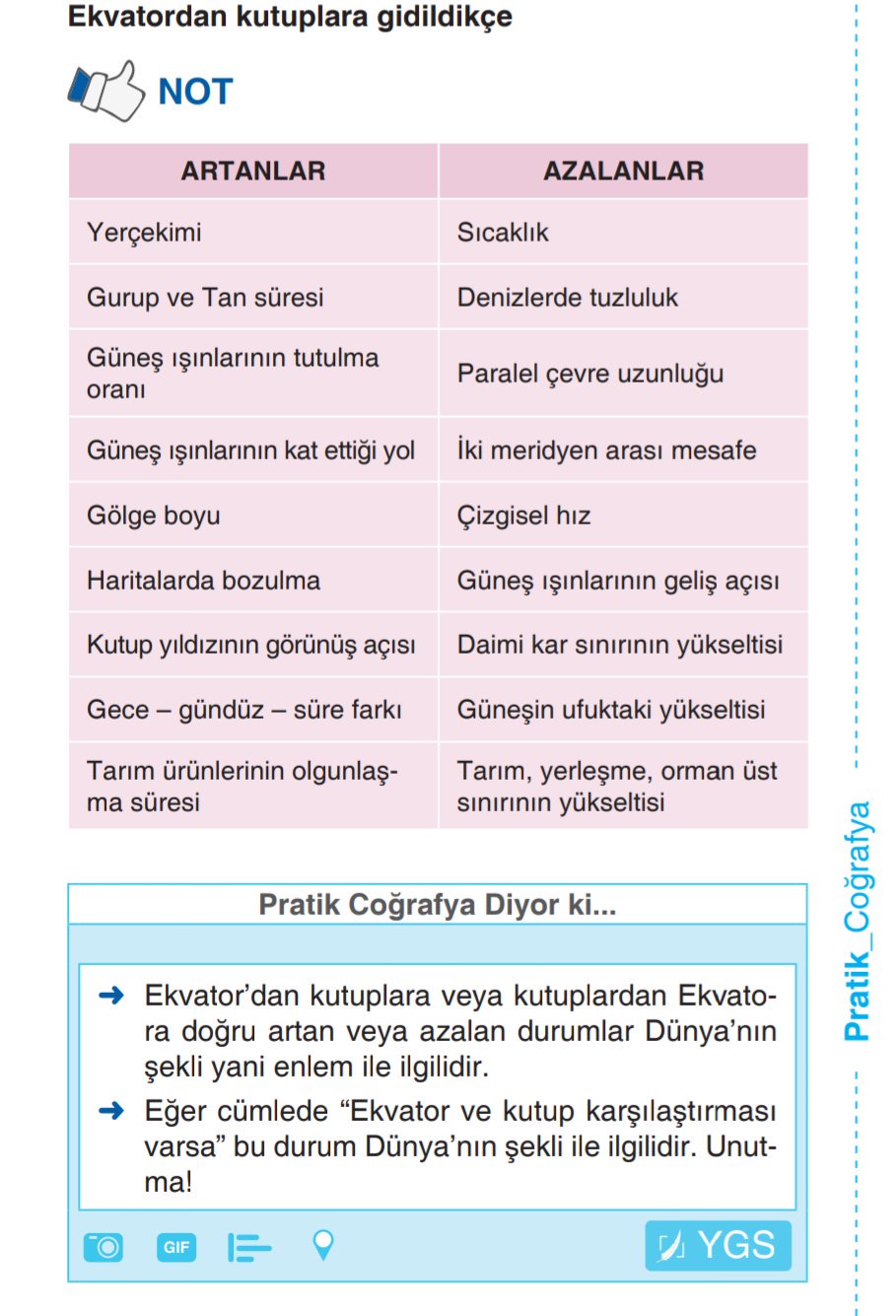 Ekvatordan kutuplara gidildikçe

NOT

| ARTANLAR | AZALANLAR |
|---|---|
| Yerçekimi | Sıcaklık |
| Gurup ve Tan süresi | Denizlerde tuzluluk |
| Güneş ışınlarının tutulma oranı | Paralel çevre uzunluğu |
| Güneş ışınlarının kat ettiği yol | İki meridyen arası mesafe |
| Gölge boyu | Çizgisel hız |
| Haritalarda bozulma | Güneş ışınlarının geliş açısı |
| Kutup yıldızının görünüş açısı | Daimi kar sınırının yükseltisi |
| Gece – gündüz – süre farkı | Güneşin ufuktaki yükseltisi |
| Tarım ürünlerinin olgunlaşma süresi | Tarım, yerleşme, orman üst sınırının yükseltisi |

Pratik Coğrafya Diyor ki...

➜ Ekvator'dan kutuplara veya kutuplardan Ekvatora doğru artan veya azalan durumlar Dünya'nın şekli yani enlem ile ilgilidir.

➜ Eğer cümlede "Ekvator ve kutup karşılaştırması varsa" bu durum Dünya'nın şekli ile ilgilidir. Unutma!

GIF

YGS

Pratik_Coğrafya